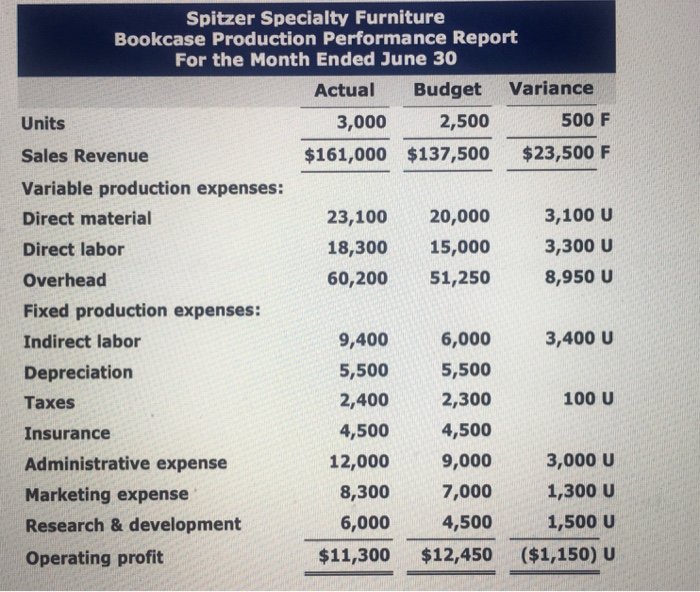 Spitzer Specialty Furniture
Bookcase Production Performance Report
For the Month Ended June 30

| | Actual | Budget | Variance |
|---|---|---|---|
| Units | 3,000 | 2,500 | 500 F |
| Sales Revenue | \$161,000 | \$137,500 | \$23,500 F |
| Variable production expenses: | | | |
| Direct material | 23,100 | 20,000 | 3,100 U |
| Direct labor | 18,300 | 15,000 | 3,300 U |
| Overhead | 60,200 | 51,250 | 8,950 U |
| Fixed production expenses: | | | |
| Indirect labor | 9,400 | 6,000 | 3,400 U |
| Depreciation | 5,500 | 5,500 | |
| Taxes | 2,400 | 2,300 | 100 U |
| Insurance | 4,500 | 4,500 | |
| Administrative expense | 12,000 | 9,000 | 3,000 U |
| Marketing expense | 8,300 | 7,000 | 1,300 U |
| Research & development | 6,000 | 4,500 | 1,500 U |
| Operating profit | \$11,300 | \$12,450 | (\$1,150) U |